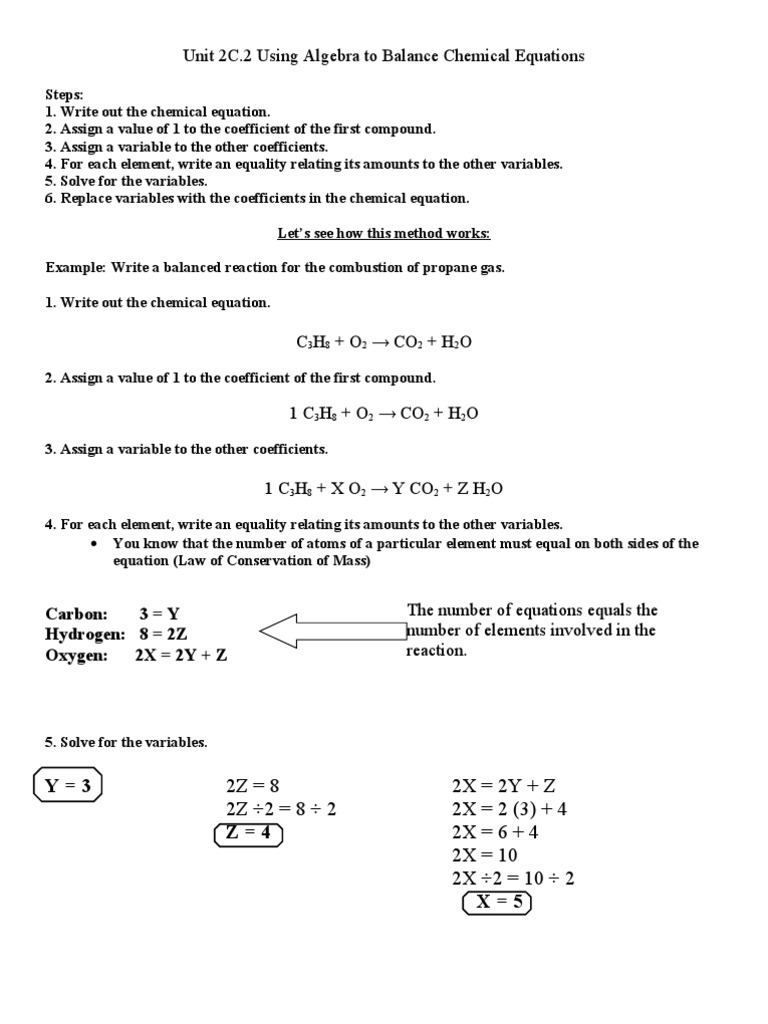 Unit 2C.2 Using Algebra to Balance Chemical Equations

Steps:
1. Write out the chemical equation.
2. Assign a value of 1 to the coefficient of the first compound.
3. Assign a variable to the other coefficients.
4. For each element, write an equality relating its amounts to the other variables.
5. Solve for the variables.
6. Replace variables with the coefficients in the chemical equation.

Let's see how this method works:

Example: Write a balanced reaction for the combustion of propane gas.

1. Write out the chemical equation.

$C_3H_8 + O_2 \rightarrow CO_2 + H_2O$

2. Assign a value of 1 to the coefficient of the first compound.

$1\ C_3H_8 + O_2 \rightarrow CO_2 + H_2O$

3. Assign a variable to the other coefficients.

$1\ C_3H_8 + X\ O_2 \rightarrow Y\ CO_2 + Z\ H_2O$

4. For each element, write an equality relating its amounts to the other variables.
• You know that the number of atoms of a particular element must equal on both sides of the equation (Law of Conservation of Mass)

Carbon: $3 = Y$
Hydrogen: $8 = 2Z$
Oxygen: $2X = 2Y + Z$

The number of equations equals the number of elements involved in the reaction.

5. Solve for the variables.

$Y = 3$

$2Z = 8$
$2Z \div 2 = 8 \div 2$
$Z = 4$

$2X = 2Y + Z$
$2X = 2\ (3) + 4$
$2X = 6 + 4$
$2X = 10$
$2X \div 2 = 10 \div 2$
$X = 5$